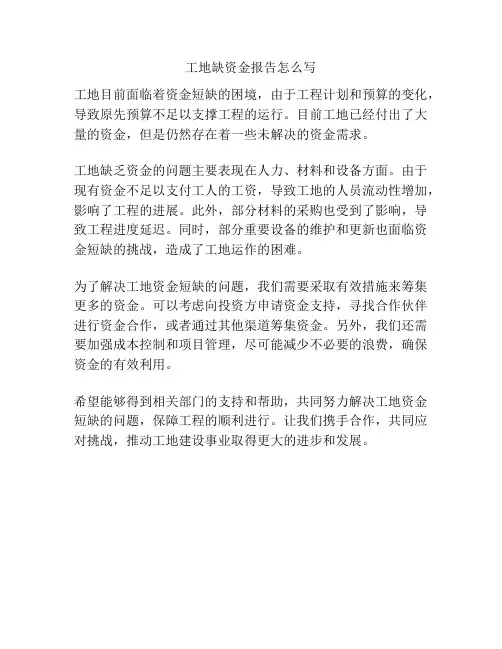 工地缺资金报告怎么写

工地目前面临着资金短缺的困境，由于工程计划和预算的变化，导致原先预算不足以支撑工程的运行。目前工地已经付出了大量的资金，但是仍然存在着一些未解决的资金需求。

工地缺乏资金的问题主要表现在人力、材料和设备方面。由于现有资金不足以支付工人的工资，导致工地的人员流动性增加，影响了工程的进展。此外，部分材料的采购也受到了影响，导致工程进度延迟。同时，部分重要设备的维护和更新也面临资金短缺的挑战，造成了工地运作的困难。

为了解决工地资金短缺的问题，我们需要采取有效措施来筹集更多的资金。可以考虑向投资方申请资金支持，寻找合作伙伴进行资金合作，或者通过其他渠道筹集资金。另外，我们还需要加强成本控制和项目管理，尽可能减少不必要的浪费，确保资金的有效利用。

希望能够得到相关部门的支持和帮助，共同努力解决工地资金短缺的问题，保障工程的顺利进行。让我们携手合作，共同应对挑战，推动工地建设事业取得更大的进步和发展。